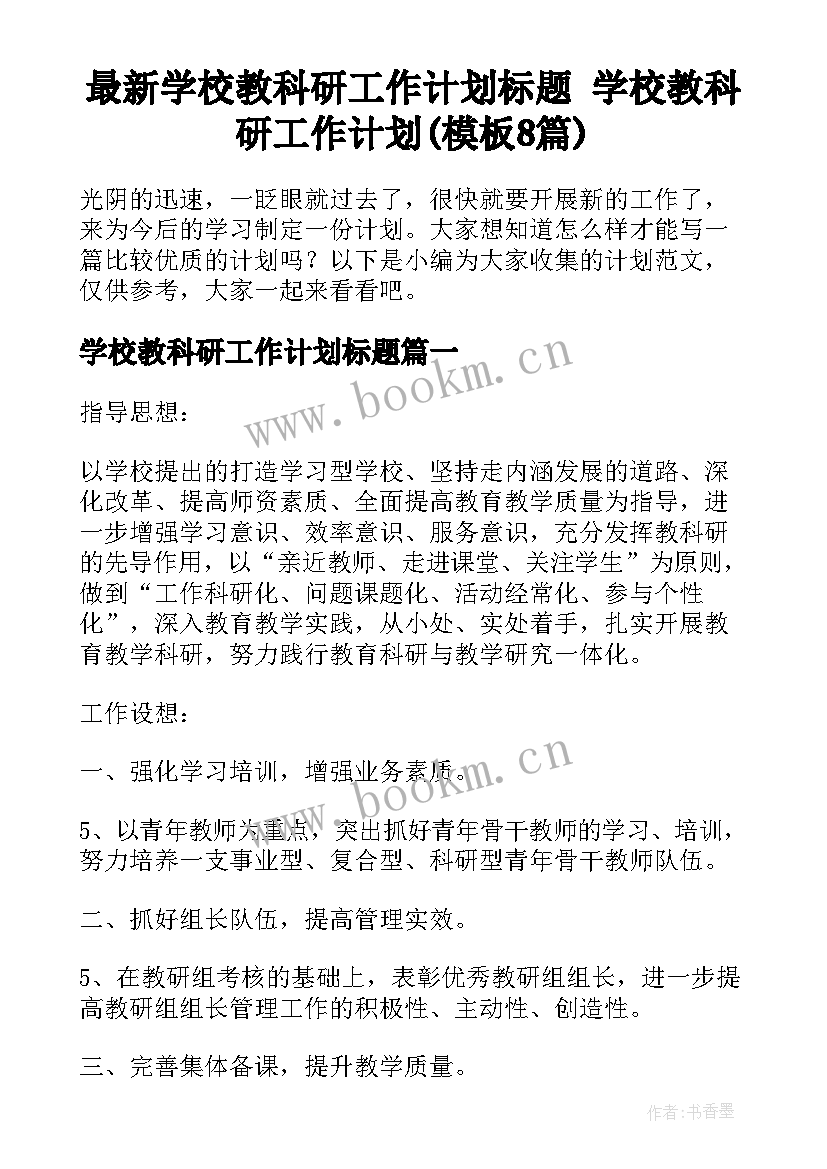 最新学校教科研工作计划标题 学校教科研工作计划(模板8篇)

光阴的迅速，一眨眼就过去了，很快就要开展新的工作了，来为今后的学习制定一份计划。大家想知道怎么样才能写一篇比较优质的计划吗？以下是小编为大家收集的计划范文，仅供参考，大家一起来看看吧。

学校教科研工作计划标题篇一

www.bookm.cn

指导思想：

以学校提出的打造学习型学校、坚持走内涵发展的道路、深化改革、提高师资素质、全面提高教育教学质量为指导，进一步增强学习意识、效率意识、服务意识，充分发挥教科研的先导作用，以“亲近教师、走进课堂、关注学生”为原则，做到“工作科研化、问题课题化、活动经常化、参与个性化”，深入教育教学实践，从小处、实处着手，扎实开展教育教学科研，努力践行教育科研与教学研究一体化。

工作设想：

一、强化学习培训，增强业务素质。

www.bookm.cn

5、以青年教师为重点，突出抓好青年骨干教师的学习、培训，努力培养一支事业型、复合型、科研型青年骨干教师队伍。

二、抓好组长队伍，提高管理实效。

5、在教研组考核的基础上，表彰优秀教研组组长，进一步提高教研组组长管理工作的积极性、主动性、创造性。

三、完善集体备课，提升教学质量。

作者：书香墨